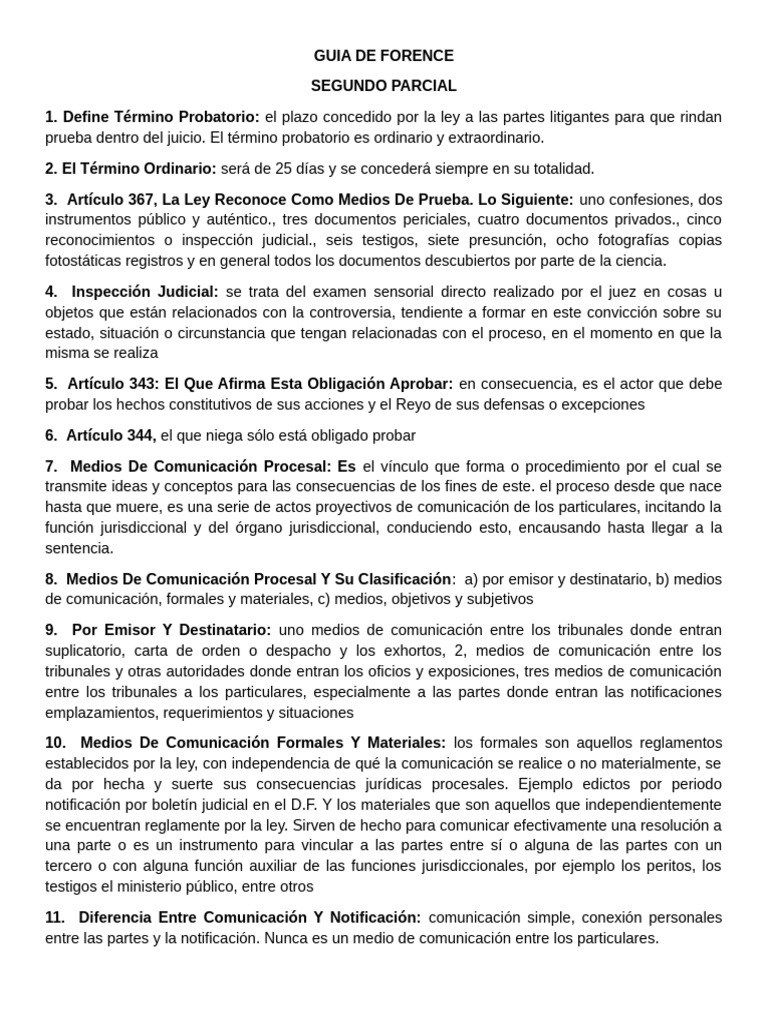 GUIA DE FORENCE

SEGUNDO PARCIAL

1. Define Término Probatorio: el plazo concedido por la ley a las partes litigantes para que rindan prueba dentro del juicio. El término probatorio es ordinario y extraordinario.

2. El Término Ordinario: será de 25 días y se concederá siempre en su totalidad.

3. Artículo 367, La Ley Reconoce Como Medios De Prueba. Lo Siguiente: uno confesiones, dos instrumentos público y auténtico., tres documentos periciales, cuatro documentos privados., cinco reconocimientos o inspección judicial., seis testigos, siete presunción, ocho fotografías copias fotostáticas registros y en general todos los documentos descubiertos por parte de la ciencia.

4. Inspección Judicial: se trata del examen sensorial directo realizado por el juez en cosas u objetos que están relacionados con la controversia, tendiente a formar en este convicción sobre su estado, situación o circunstancia que tengan relacionadas con el proceso, en el momento en que la misma se realiza

5. Artículo 343: El Que Afirma Esta Obligación Aprobar: en consecuencia, es el actor que debe probar los hechos constitutivos de sus acciones y el Reyo de sus defensas o excepciones

6. Artículo 344, el que niega sólo está obligado probar

7. Medios De Comunicación Procesal: Es el vínculo que forma o procedimiento por el cual se transmite ideas y conceptos para las consecuencias de los fines de este. el proceso desde que nace hasta que muere, es una serie de actos proyectivos de comunicación de los particulares, incitando la función jurisdiccional y del órgano jurisdiccional, conduciendo esto, encausando hasta llegar a la sentencia.

8. Medios De Comunicación Procesal Y Su Clasificación: a) por emisor y destinatario, b) medios de comunicación, formales y materiales, c) medios, objetivos y subjetivos

9. Por Emisor Y Destinatario: uno medios de comunicación entre los tribunales donde entran suplicatorio, carta de orden o despacho y los exhortos, 2, medios de comunicación entre los tribunales y otras autoridades donde entran los oficios y exposiciones, tres medios de comunicación entre los tribunales a los particulares, especialmente a las partes donde entran las notificaciones emplazamientos, requerimientos y situaciones

10. Medios De Comunicación Formales Y Materiales: los formales son aquellos reglamentos establecidos por la ley, con independencia de qué la comunicación se realice o no materialmente, se da por hecha y suerte sus consecuencias jurídicas procesales. Ejemplo edictos por periodo notificación por boletín judicial en el D.F. Y los materiales que son aquellos que independientemente se encuentran reglamente por la ley. Sirven de hecho para comunicar efectivamente una resolución a una parte o es un instrumento para vincular a las partes entre sí o alguna de las partes con un tercero o con alguna función auxiliar de las funciones jurisdiccionales, por ejemplo los peritos, los testigos el ministerio público, entre otros

11. Diferencia Entre Comunicación Y Notificación: comunicación simple, conexión personales entre las partes y la notificación. Nunca es un medio de comunicación entre los particulares.